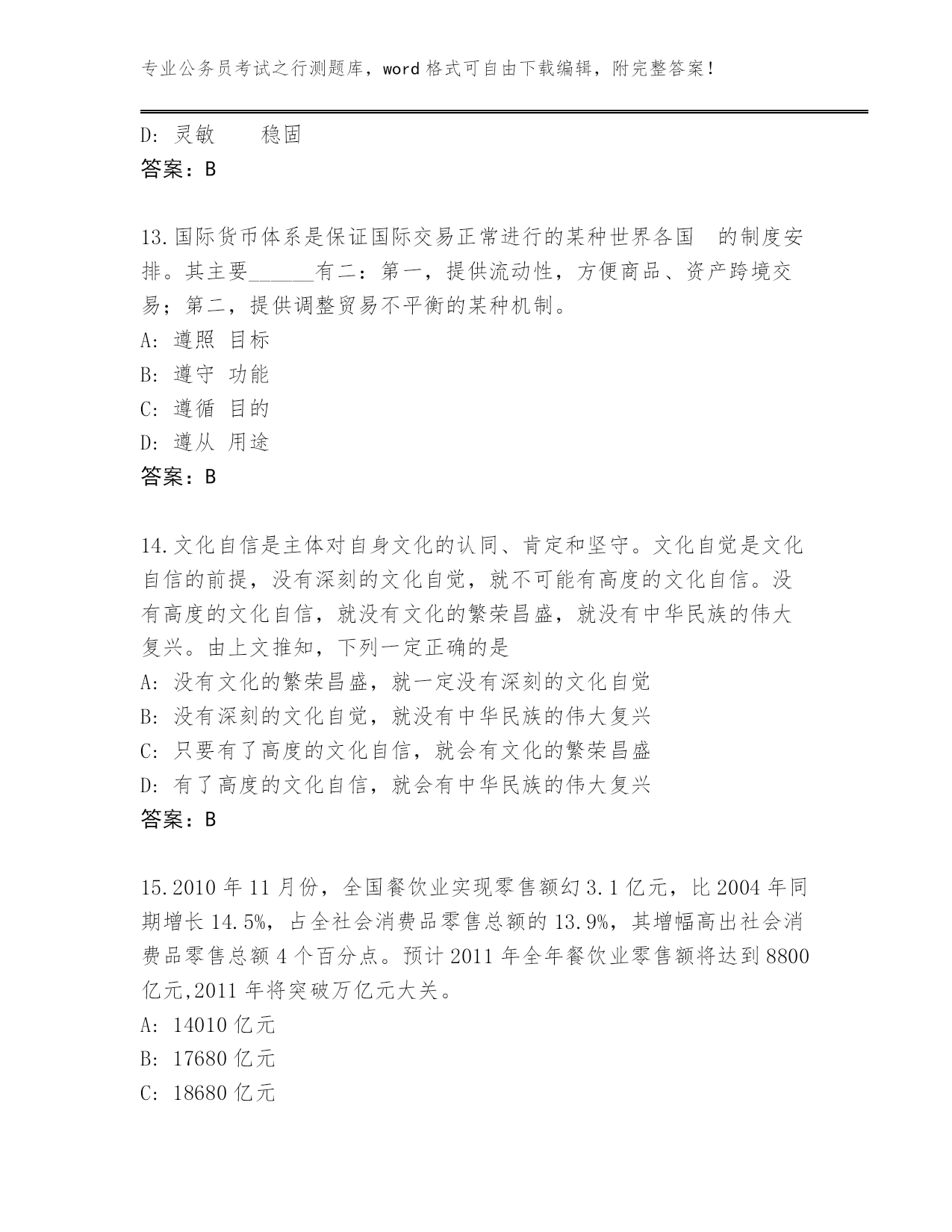 专业公务员考试之行测题库，word 格式可自由下载编辑，附完整答案！

D: 灵敏　　稳固
答案：B

13.国际货币体系是保证国际交易正常进行的某种世界各国　的制度安排。其主要______有二：第一，提供流动性，方便商品、资产跨境交易；第二，提供调整贸易不平衡的某种机制。
A: 遵照 目标
B: 遵守 功能
C: 遵循 目的
D: 遵从 用途
答案：B

14.文化自信是主体对自身文化的认同、肯定和坚守。文化自觉是文化自信的前提，没有深刻的文化自觉，就不可能有高度的文化自信。没有高度的文化自信，就没有文化的繁荣昌盛，就没有中华民族的伟大复兴。由上文推知，下列一定正确的是
A: 没有文化的繁荣昌盛，就一定没有深刻的文化自觉
B: 没有深刻的文化自觉，就没有中华民族的伟大复兴
C: 只要有了高度的文化自信，就会有文化的繁荣昌盛
D: 有了高度的文化自信，就会有中华民族的伟大复兴
答案：B

15.2010 年 11 月份，全国餐饮业实现零售额幻 3.1 亿元，比 2004 年同期增长 14.5%，占全社会消费品零售总额的 13.9%，其增幅高出社会消费品零售总额 4 个百分点。预计 2011 年全年餐饮业零售额将达到 8800 亿元,2011 年将突破万亿元大关。
A: 14010 亿元
B: 17680 亿元
C: 18680 亿元